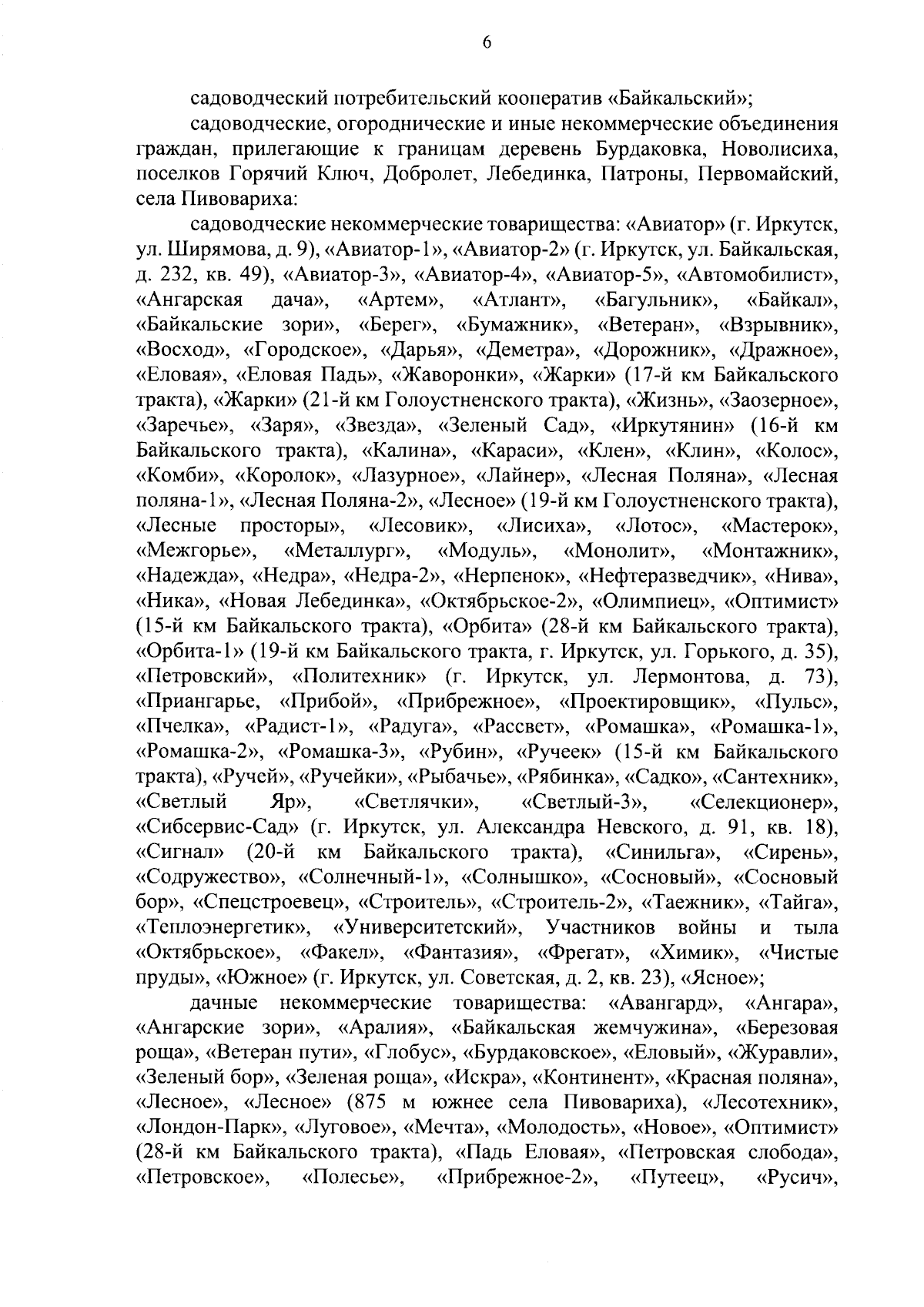 6

садоводческий потребительский кооператив «Байкальский»;

садоводческие, огороднические и иные некоммерческие объединения граждан, прилегающие к границам деревень Бурдаковка, Новолисиха, поселков Горячий Ключ, Добролет, Лебединка, Патроны, Первомайский, села Пивовариха:

садоводческие некоммерческие товарищества: «Авиатор» (г. Иркутск, ул. Ширямова, д. 9), «Авиатор-1», «Авиатор-2» (г. Иркутск, ул. Байкальская, д. 232, кв. 49), «Авиатор-3», «Авиатор-4», «Авиатор-5», «Автомобилист», «Ангарская дача», «Артем», «Атлант», «Багульник», «Байкал», «Байкальские зори», «Берег», «Бумажник», «Ветеран», «Взрывник», «Восход», «Городское», «Дарья», «Деметра», «Дорожник», «Дражное», «Еловая», «Еловая Падь», «Жаворонки», «Жарки» (17-й км Байкальского тракта), «Жарки» (21-й км Голоустненского тракта), «Жизнь», «Заозерное», «Заречье», «Заря», «Звезда», «Зеленый Сад», «Иркутянин» (16-й км Байкальского тракта), «Калина», «Караси», «Клен», «Клин», «Колос», «Комби», «Королок», «Лазурное», «Лайнер», «Лесная Поляна», «Лесная поляна-1», «Лесная Поляна-2», «Лесное» (19-й км Голоустненского тракта), «Лесные просторы», «Лесовик», «Лисиха», «Лотос», «Мастерок», «Межгорье», «Металлург», «Модуль», «Монолит», «Монтажник», «Надежда», «Недра», «Недра-2», «Нерпенок», «Нефтеразведчик», «Нива», «Ника», «Новая Лебединка», «Октябрьское-2», «Олимпиец», «Оптимист» (15-й км Байкальского тракта), «Орбита» (28-й км Байкальского тракта), «Орбита-1» (19-й км Байкальского тракта, г. Иркутск, ул. Горького, д. 35), «Петровский», «Политехник» (г. Иркутск, ул. Лермонтова, д. 73), «Приангарье, «Прибой», «Прибрежное», «Проектировщик», «Пульс», «Пчелка», «Радист-1», «Радуга», «Рассвет», «Ромашка», «Ромашка-1», «Ромашка-2», «Ромашка-3», «Рубин», «Ручеек» (15-й км Байкальского тракта), «Ручей», «Ручейки», «Рыбачье», «Рябинка», «Садко», «Сантехник», «Светлый Яр», «Светлячки», «Светлый-3», «Селекционер», «Сибсервис-Сад» (г. Иркутск, ул. Александра Невского, д. 91, кв. 18), «Сигнал» (20-й км Байкальского тракта), «Синильга», «Сирень», «Содружество», «Солнечный-1», «Солнышко», «Сосновый», «Сосновый бор», «Спецстроевец», «Строитель», «Строитель-2», «Таежник», «Тайга», «Теплоэнергетик», «Университетский», Участников войны и тыла «Октябрьское», «Факел», «Фантазия», «Фрегат», «Химик», «Чистые пруды», «Южное» (г. Иркутск, ул. Советская, д. 2, кв. 23), «Ясное»;

дачные некоммерческие товарищества: «Авангард», «Ангара», «Ангарские зори», «Аралия», «Байкальская жемчужина», «Березовая роща», «Ветеран пути», «Глобус», «Бурдаковское», «Еловый», «Журавли», «Зеленый бор», «Зеленая роща», «Искра», «Континент», «Красная поляна», «Лесное», «Лесное» (875 м южнее села Пивовариха), «Лесотехник», «Лондон-Парк», «Луговое», «Мечта», «Молодость», «Новое», «Оптимист» (28-й км Байкальского тракта), «Падь Еловая», «Петровская слобода», «Петровское», «Полесье», «Прибрежное-2», «Путеец», «Русич»,